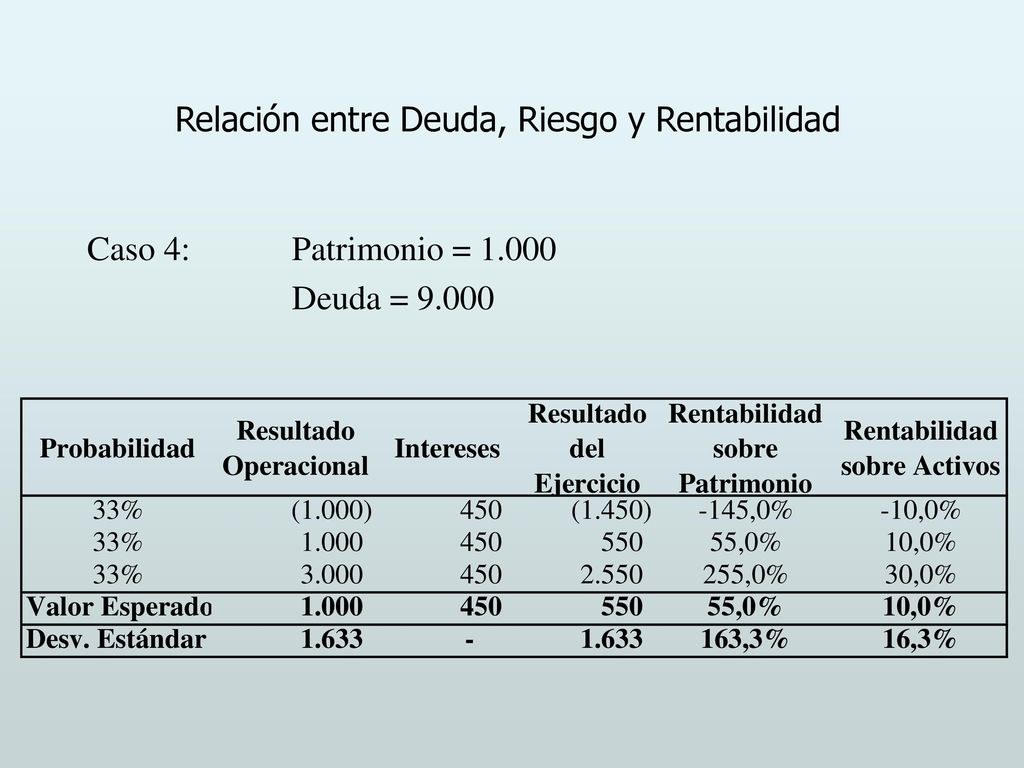 Relación entre Deuda, Riesgo y Rentabilidad

Caso 4: Patrimonio = 1.000

Deuda = 9.000

| Probabilidad | Resultado Operacional | Intereses | Resultado del Ejercicio | Rentabilidad sobre Patrimonio | Rentabilidad sobre Activos |
|---|---|---|---|---|---|
| 33% | (1.000) | 450 | (1.450) | -145,0% | -10,0% |
| 33% | 1.000 | 450 | 550 | 55,0% | 10,0% |
| 33% | 3.000 | 450 | 2.550 | 255,0% | 30,0% |
| Valor Esperado | 1.000 | 450 | 550 | 55,0% | 10,0% |
| Desv. Estándar | 1.633 | - | 1.633 | 163,3% | 16,3% |